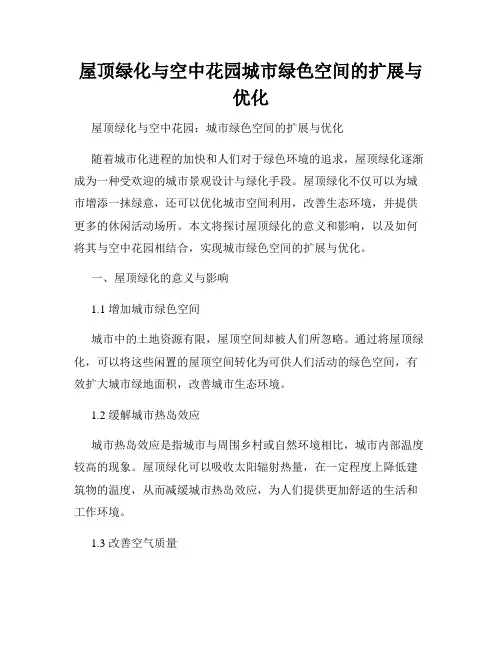 屋顶绿化与空中花园城市绿色空间的扩展与优化

屋顶绿化与空中花园：城市绿色空间的扩展与优化

随着城市化进程的加快和人们对于绿色环境的追求，屋顶绿化逐渐成为一种受欢迎的城市景观设计与绿化手段。屋顶绿化不仅可以为城市增添一抹绿意，还可以优化城市空间利用，改善生态环境，并提供更多的休闲活动场所。本文将探讨屋顶绿化的意义和影响，以及如何将其与空中花园相结合，实现城市绿色空间的扩展与优化。

一、屋顶绿化的意义与影响

1.1 增加城市绿色空间

城市中的土地资源有限，屋顶空间却被人们所忽略。通过将屋顶绿化，可以将这些闲置的屋顶空间转化为可供人们活动的绿色空间，有效扩大城市绿地面积，改善城市生态环境。

1.2 缓解城市热岛效应

城市热岛效应是指城市与周围乡村或自然环境相比，城市内部温度较高的现象。屋顶绿化可以吸收太阳辐射热量，在一定程度上降低建筑物的温度，从而减缓城市热岛效应，为人们提供更加舒适的生活和工作环境。

1.3 改善空气质量